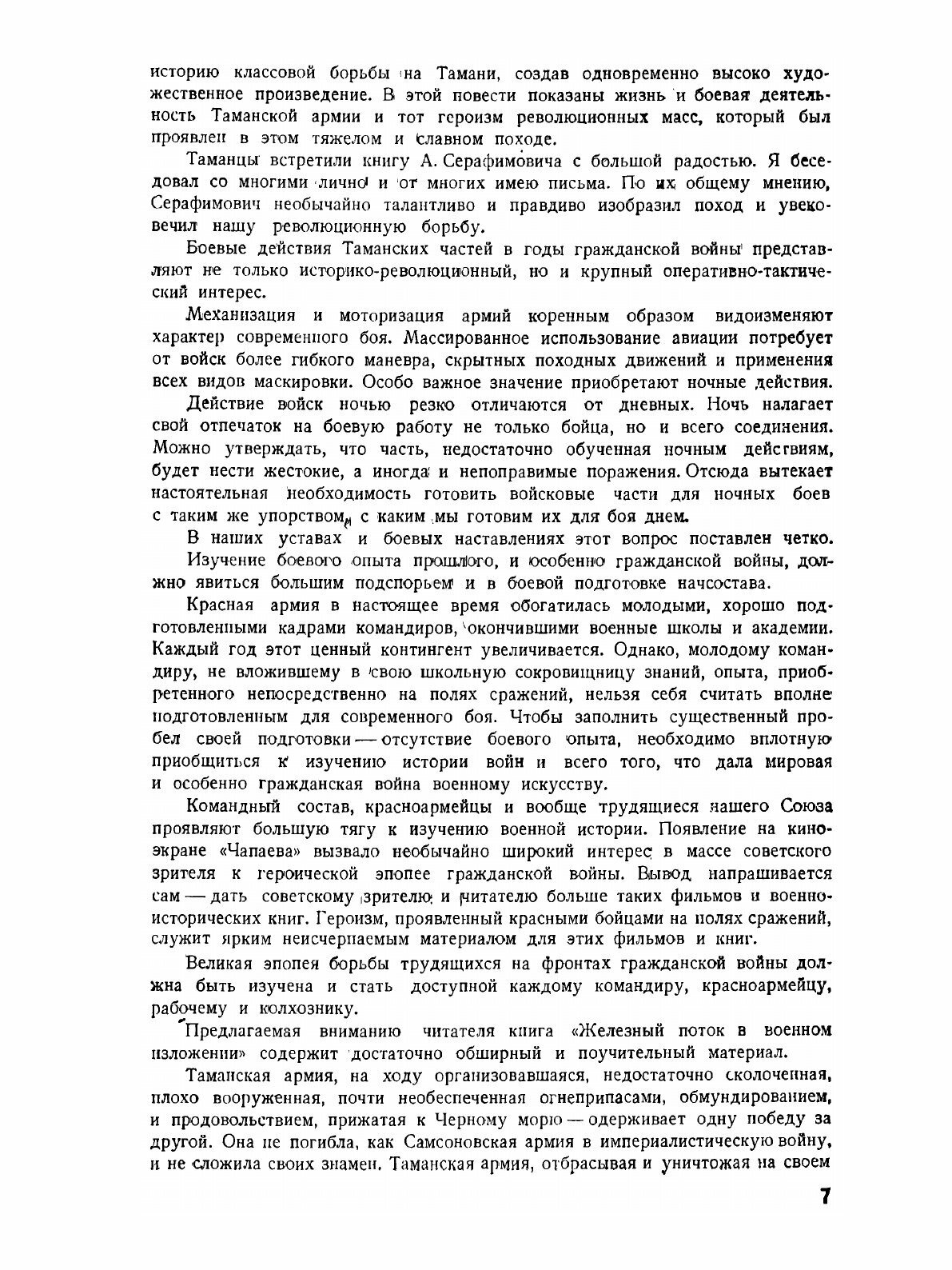 историю классовой борьбы на Тамани, создав одновременно высоко художественное произведение. В этой повести показаны жизнь и боевая деятельность Таманской армии и тот героизм революционных масс, который был проявлен в этом тяжелом и славном походе.

Таманцы встретили книгу А. Серафимовича с большой радостью. Я беседовал со многими лично и от многих имею письма. По их общему мнению, Серафимович необычайно талантливо и правдиво изобразил поход и увековечил нашу революционную борьбу.

Боевые действия Таманских частей в годы гражданской войны представляют не только историко-революционный, но и крупный оперативно-тактический интерес.

Механизация и моторизация армий коренным образом видоизменяют характер современного боя. Массированное использование авиации потребует от войск более гибкого маневра, скрытных походных движений и применения всех видов маскировки. Особо важное значение приобретают ночные действия.

Действие войск ночью резко отличаются от дневных. Ночь налагает свой отпечаток на боевую работу не только бойца, но и всего соединения. Можно утверждать, что часть, недостаточно обученная ночным действиям, будет нести жестокие, а иногда и непоправимые поражения. Отсюда вытекает настоятельная необходимость готовить войсковые части для ночных боев с таким же упорством, с каким мы готовим их для боя днем.

В наших уставах и боевых наставлениях этот вопрос поставлен четко.

Изучение боевого опыта прошлого, и особенно гражданской войны, должно явиться большим подспорьем и в боевой подготовке начсостава.

Красная армия в настоящее время обогатилась молодыми, хорошо подготовленными кадрами командиров, окончившими военные школы и академии. Каждый год этот ценный контингент увеличивается. Однако, молодому командиру, не вложившему в свою школьную сокровищницу знаний, опыта, приобретенного непосредственно на полях сражений, нельзя себя считать вполне подготовленным для современного боя. Чтобы заполнить существенный пробел своей подготовки — отсутствие боевого опыта, необходимо вплотную приобщиться к изучению истории войн и всего того, что дала мировая и особенно гражданская война военному искусству.

Командный состав, красноармейцы и вообще трудящиеся нашего Союза проявляют большую тягу к изучению военной истории. Появление на киноэкране «Чапаева» вызвало необычайно широкий интерес в массе советского зрителя к героической эпопее гражданской войны. Вывод напрашивается сам — дать советскому зрителю и читателю больше таких фильмов и военно-исторических книг. Героизм, проявленный красными бойцами на полях сражений, служит ярким неисчерпаемым материалом для этих фильмов и книг.

Великая эпопея борьбы трудящихся на фронтах гражданской войны должна быть изучена и стать доступной каждому командиру, красноармейцу, рабочему и колхознику.

Предлагаемая вниманию читателя книга «Железный поток в военном изложении» содержит достаточно обширный и поучительный материал.

Таманская армия, на ходу организовавшаяся, недостаточно сколоченная, плохо вооруженная, почти необеспеченная огнеприпасами, обмундированием, и продовольствием, прижатая к Черному морю — одерживает одну победу за другой. Она не погибла, как Самсоновская армия в империалистическую войну, и не сложила своих знамен. Таманская армия, отбрасывая и уничтожая на своем

7